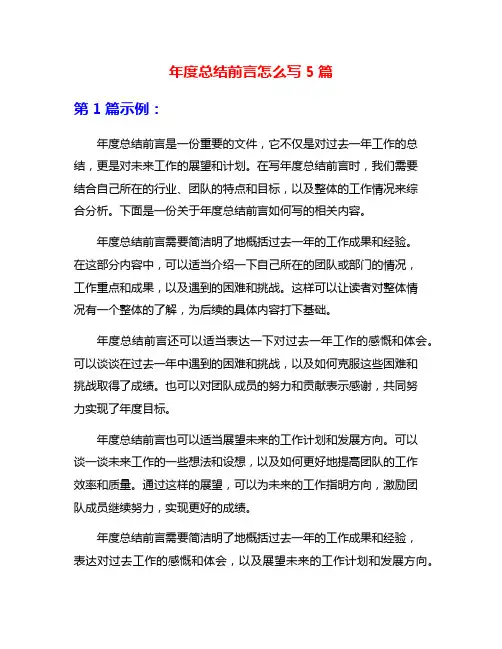 年度总结前言怎么写 5 篇

第 1 篇示例：

年度总结前言是一份重要的文件，它不仅是对过去一年工作的总结，更是对未来工作的展望和计划。在写年度总结前言时，我们需要结合自己所在的行业、团队的特点和目标，以及整体的工作情况来综合分析。下面是一份关于年度总结前言如何写的相关内容。

年度总结前言需要简洁明了地概括过去一年的工作成果和经验。在这部分内容中，可以适当介绍一下自己所在的团队或部门的情况，工作重点和成果，以及遇到的困难和挑战。这样可以让读者对整体情况有一个整体的了解，为后续的具体内容打下基础。

年度总结前言还可以适当表达一下对过去一年工作的感慨和体会。可以谈谈在过去一年中遇到的困难和挑战，以及如何克服这些困难和挑战取得了成绩。也可以对团队成员的努力和贡献表示感谢，共同努力实现了年度目标。

年度总结前言也可以适当展望未来的工作计划和发展方向。可以谈一谈未来工作的一些想法和设想，以及如何更好地提高团队的工作效率和质量。通过这样的展望，可以为未来的工作指明方向，激励团队成员继续努力，实现更好的成绩。

年度总结前言需要简洁明了地概括过去一年的工作成果和经验，表达对过去工作的感慨和体会，以及展望未来的工作计划和发展方向。